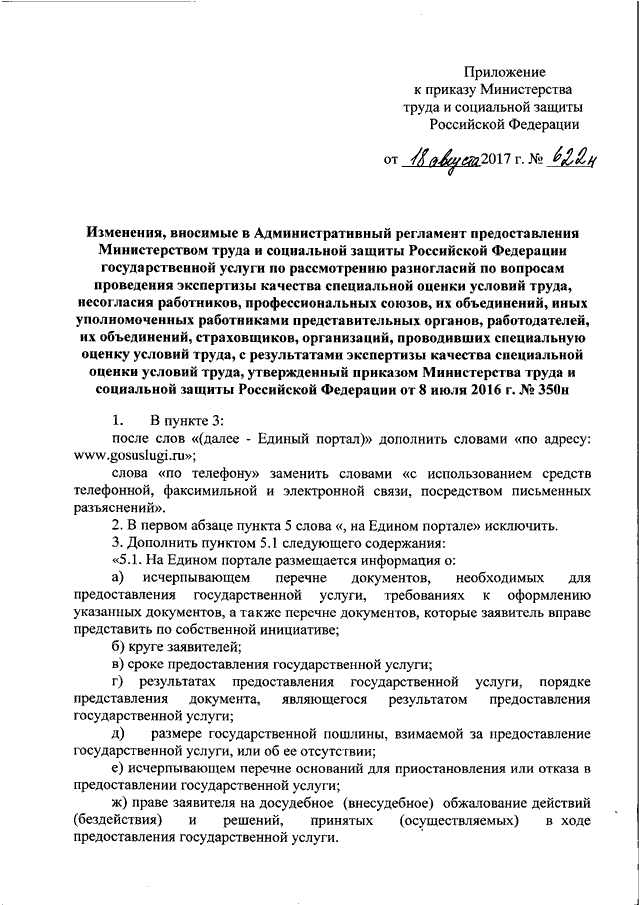 Приложение
к приказу Министерства
труда и социальной защиты
Российской Федерации

от 18 августа 2017 г. № 622н

Изменения, вносимые в Административный регламент предоставления Министерством труда и социальной защиты Российской Федерации государственной услуги по рассмотрению разногласий по вопросам проведения экспертизы качества специальной оценки условий труда, несогласия работников, профессиональных союзов, их объединений, иных уполномоченных работниками представительных органов, работодателей, их объединений, страховщиков, организаций, проводивших специальную оценку условий труда, с результатами экспертизы качества специальной оценки условий труда, утвержденный приказом Министерства труда и социальной защиты Российской Федерации от 8 июля 2016 г. № 350н

1. В пункте 3:
после слов «(далее - Единый портал)» дополнить словами «по адресу: www.gosuslugi.ru»;
слова «по телефону» заменить словами «с использованием средств телефонной, факсимильной и электронной связи, посредством письменных разъяснений».
2. В первом абзаце пункта 5 слова «, на Едином портале» исключить.
3. Дополнить пунктом 5.1 следующего содержания:
«5.1. На Едином портале размещается информация о:
а) исчерпывающем перечне документов, необходимых для предоставления государственной услуги, требованиях к оформлению указанных документов, а также перечне документов, которые заявитель вправе представить по собственной инициативе;
б) круге заявителей;
в) сроке предоставления государственной услуги;
г) результатах предоставления государственной услуги, порядке представления документа, являющегося результатом предоставления государственной услуги;
д) размере государственной пошлины, взимаемой за предоставление государственной услуги, или об ее отсутствии;
е) исчерпывающем перечне оснований для приостановления или отказа в предоставлении государственной услуги;
ж) праве заявителя на досудебное (внесудебное) обжалование действий (бездействия) и решений, принятых (осуществляемых) в ходе предоставления государственной услуги.